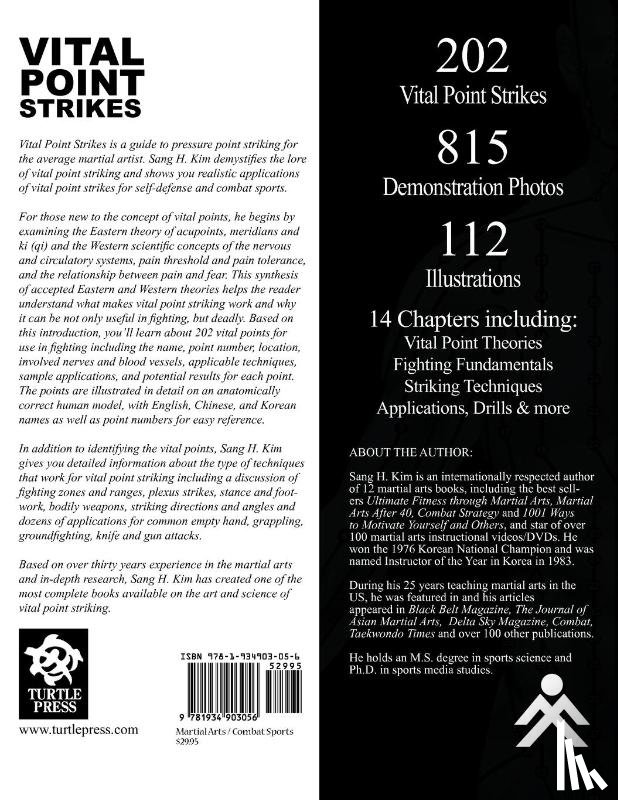 VITAL POINT STRIKES

Vital Point Strikes is a guide to pressure point striking for the average martial artist. Sang H. Kim demystifies the lore of vital point striking and shows you realistic applications of vital point strikes for self-defense and combat sports.

For those new to the concept of vital points, he begins by examining the Eastern theory of acupoints, meridians and ki (qi) and the Western scientific concepts of the nervous and circulatory systems, pain threshold and pain tolerance, and the relationship between pain and fear. This synthesis of accepted Eastern and Western theories helps the reader understand what makes vital point striking work and why it can be not only useful in fighting, but deadly. Based on this introduction, you'll learn about 202 vital points for use in fighting including the name, point number, location, involved nerves and blood vessels, applicable techniques, sample applications, and potential results for each point. The points are illustrated in detail on an anatomically correct human model, with English, Chinese, and Korean names as well as point numbers for easy reference.

In addition to identifying the vital points, Sang H. Kim gives you detailed information about the type of techniques that work for vital point striking including a discussion of fighting zones and ranges, plexus strikes, stance and footwork, bodily weapons, striking directions and angles and dozens of applications for common empty hand, grappling, groundfighting, knife and gun attacks.

Based on over thirty years experience in the martial arts and in-depth research, Sang H. Kim has created one of the most complete books available on the art and science of vital point striking.

TURTLE PRESS

www.turtlepress.com

ISBN 978-1-934903-05-6

52995

9 781934 903056

Martial Arts / Combat Sports
$29.95

202
Vital Point Strikes

815
Demonstration Photos

112
Illustrations

14 Chapters including:
Vital Point Theories
Fighting Fundamentals
Striking Techniques
Applications, Drills & more

ABOUT THE AUTHOR:

Sang H. Kim is an internationally respected author of 12 martial arts books, including the best sellers Ultimate Fitness through Martial Arts, Martial Arts After 40, Combat Strategy and 1001 Ways to Motivate Yourself and Others, and star of over 100 martial arts instructional videos/DVDs. He won the 1976 Korean National Champion and was named Instructor of the Year in Korea in 1983.

During his 25 years teaching martial arts in the US, he was featured in and his articles appeared in Black Belt Magazine, The Journal of Asian Martial Arts, Delta Sky Magazine, Combat, Taekwondo Times and over 100 other publications.

He holds an M.S. degree in sports science and Ph.D. in sports media studies.